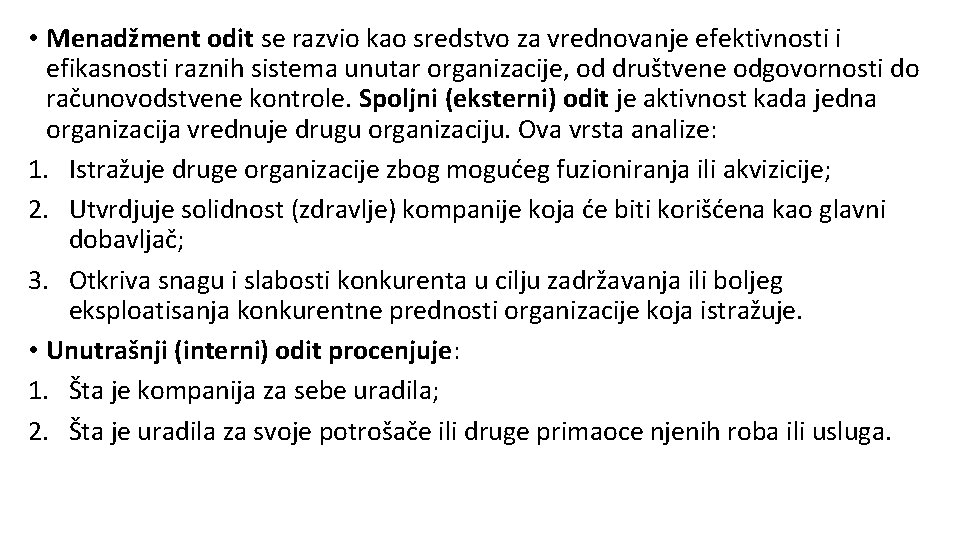 • Menadžment odit se razvio kao sredstvo za vrednovanje efektivnosti i efikasnosti raznih sistema unutar organizacije, od društvene odgovornosti do računovodstvene kontrole. Spoljni (eksterni) odit je aktivnost kada jedna organizacija vrednuje drugu organizaciju. Ova vrsta analize:
1. Istražuje druge organizacije zbog mogućeg fuzioniranja ili akvizicije;
2. Utvrdjuje solidnost (zdravlje) kompanije koja će biti korišćena kao glavni dobavljač;
3. Otkriva snagu i slabosti konkurenta u cilju zadržavanja ili boljeg eksploatisanja konkurentne prednosti organizacije koja istražuje.
• Unutrašnji (interni) odit procenjuje:
1. Šta je kompanija za sebe uradila;
2. Šta je uradila za svoje potrošače ili druge primaoce njenih roba ili usluga.